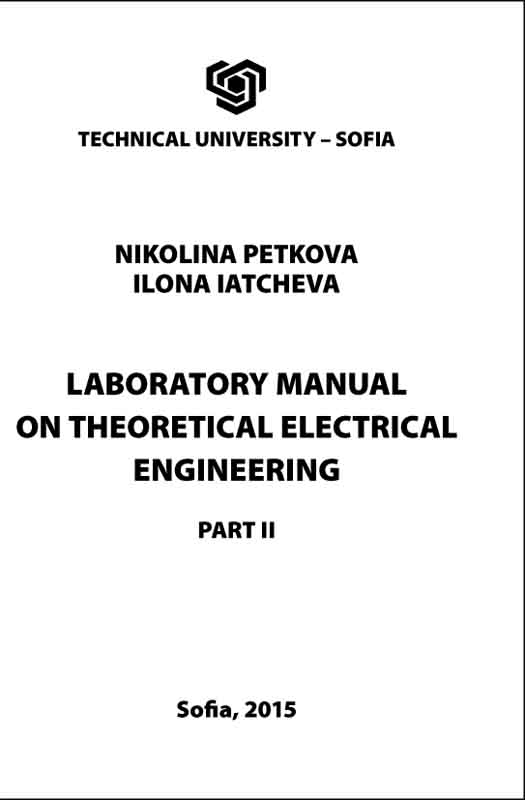 TECHNICAL UNIVERSITY – SOFIA

NIKOLINA PETKOVA
ILONA IATCHEVA

LABORATORY MANUAL
ON THEORETICAL ELECTRICAL
ENGINEERING

PART II

Sofia, 2015